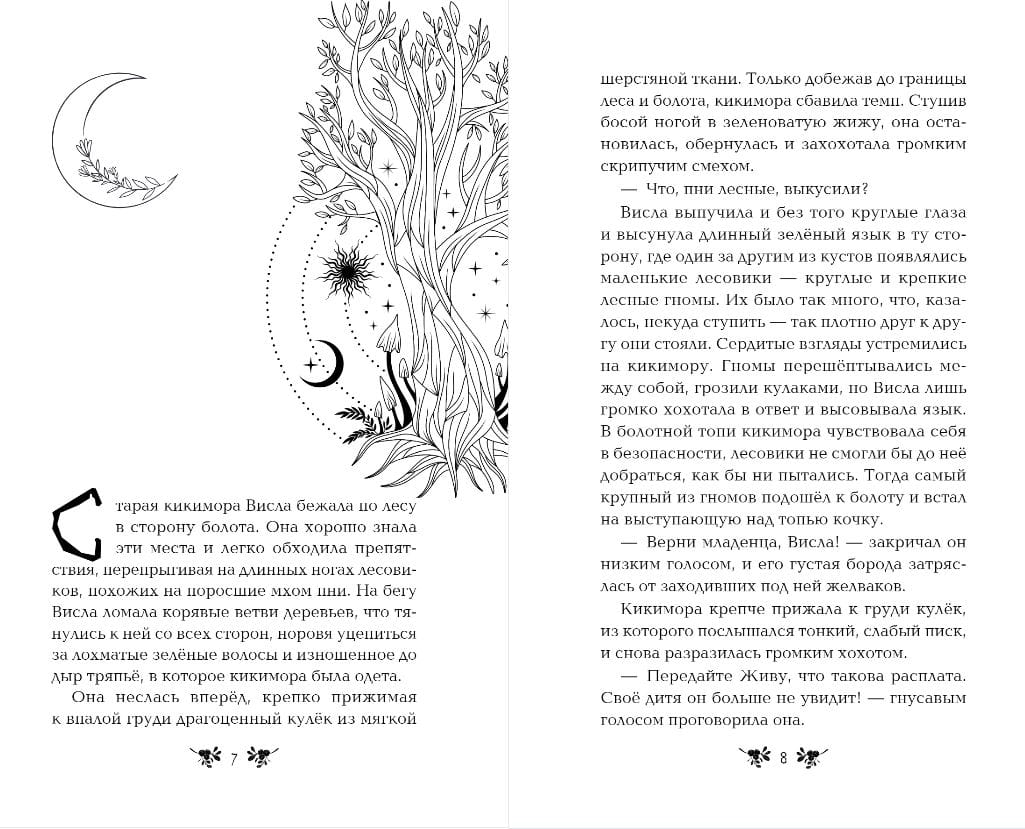 Старая кикимора Висла бежала по лесу в сторону болота. Она хорошо знала эти места и легко обходила препятствия, перепрыгивая на длинных ногах лесовиков, похожих на поросшие мхом пни. На бегу Висла ломала корявые ветви деревьев, что тянулись к ней со всех сторон, норовя уцепиться за лохматые зелёные волосы и изношенное до дыр тряпьё, в которое кикимора была одета.

Она неслась вперёд, крепко прижимая к впалой груди драгоценный кулёк из мягкой

7

шерстяной ткани. Только добежав до границы леса и болота, кикимора сбавила темп. Ступив босой ногой в зеленоватую жижу, она остановилась, обернулась и захохотала громким скрипучим смехом.

— Что, пни лесные, выкусили?

Висла выпучила и без того круглые глаза и высунула длинный зелёный язык в ту сторону, где один за другим из кустов появлялись маленькие лесовики — круглые и крепкие лесные гномы. Их было так много, что, казалось, некуда ступить — так плотно друг к другу они стояли. Сердитые взгляды устремились на кикимору. Гномы перешёптывались между собой, грозили кулаками, но Висла лишь громко хохотала в ответ и высовывала язык. В болотной топи кикимора чувствовала себя в безопасности, лесовики не смогли бы до неё добраться, как бы ни пытались. Тогда самый крупный из гномов подошёл к болоту и встал на выступающую над топью кочку.

— Верни младенца, Висла! — закричал он низким голосом, и его густая борода затряслась от заходивших под ней желваков.

Кикимора крепче прижала к груди кулёк, из которого послышался тонкий, слабый писк, и снова разразилась громким хохотом.

— Передайте Живу, что такова расплата. Своё дитя он больше не увидит! — гнусавым голосом проговорила она.

8